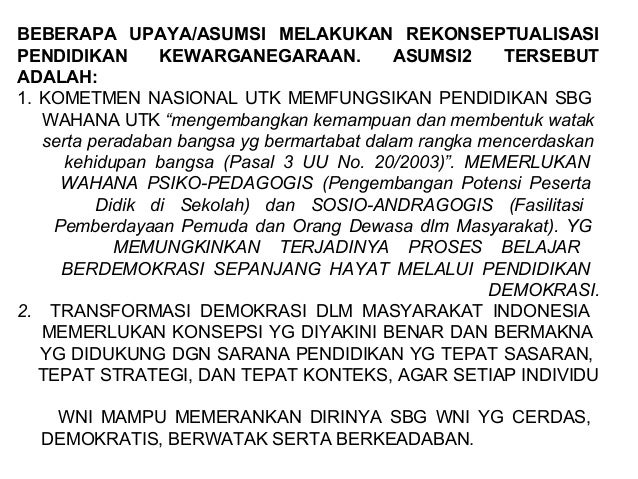 BEBERAPA UPAYA/ASUMSI MELAKUKAN REKONSEPTUALISASI PENDIDIKAN KEWARGANEGARAAN. ASUMSI2 TERSEBUT ADALAH:

1. KOMETMEN NASIONAL UTK MEMFUNGSIKAN PENDIDIKAN SBG WAHANA UTK “mengembangkan kemampuan dan membentuk watak serta peradaban bangsa yg bermartabat dalam rangka mencerdaskan kehidupan bangsa (Pasal 3 UU No. 20/2003)”. MEMERLUKAN WAHANA PSIKO-PEDAGOGIS (Pengembangan Potensi Peserta Didik di Sekolah) dan SOSIO-ANDRAGOGIS (Fasilitasi Pemberdayaan Pemuda dan Orang Dewasa dlm Masyarakat). YG MEMUNGKINKAN TERJADINYA PROSES BELAJAR BERDEMOKRASI SEPANJANG HAYAT MELALUI PENDIDIKAN DEMOKRASI.

2. TRANSFORMASI DEMOKRASI DLM MASYARAKAT INDONESIA MEMERLUKAN KONSEPSI YG DIYAKINI BENAR DAN BERMAKNA YG DIDUKUNG DGN SARANA PENDIDIKAN YG TEPAT SASARAN, TEPAT STRATEGI, DAN TEPAT KONTEKS, AGAR SETIAP INDIVIDU

WNI MAMPU MEMERANKAN DIRINYA SBG WNI YG CERDAS, DEMOKRATIS, BERWATAK SERTA BERKEADABAN.